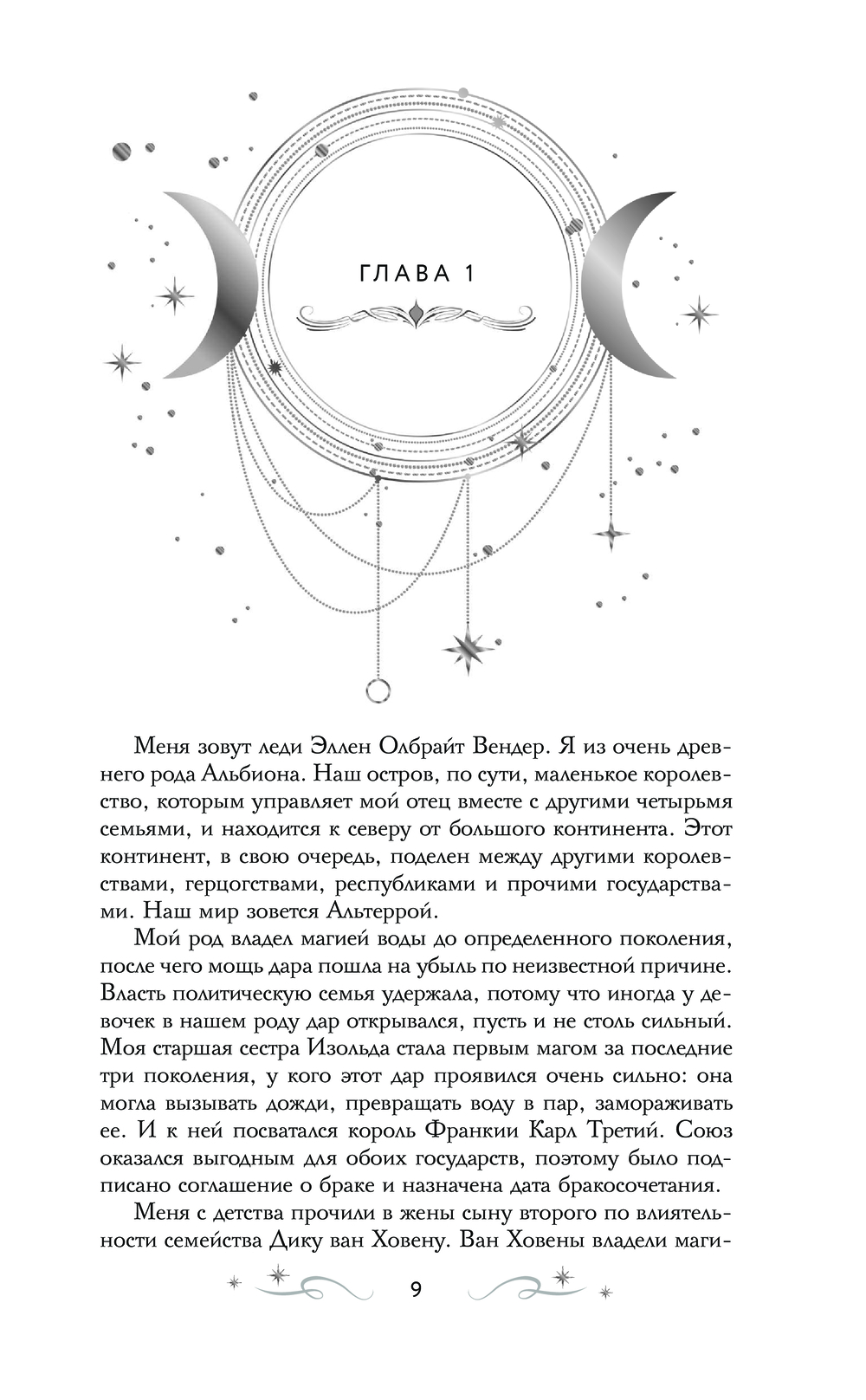 ГЛАВА 1

Меня зовут леди Эллен Олбрайт Вендер. Я из очень древнего рода Альбиона. Наш остров, по сути, маленькое королевство, которым управляет мой отец вместе с другими четырьмя семьями, и находится к северу от большого континента. Этот континент, в свою очередь, поделен между другими королевствами, герцогствами, республиками и прочими государствами. Наш мир зовется Альтеррой.

Мой род владел магией воды до определенного поколения, после чего мощь дара пошла на убыль по неизвестной причине. Власть политическую семья удержала, потому что иногда у девочек в нашем роду дар открывался, пусть и не столь сильный. Моя старшая сестра Изольда стала первым магом за последние три поколения, у кого этот дар проявился очень сильно: она могла вызывать дожди, превращать воду в пар, замораживать ее. И к ней посватался король Франкии Карл Третий. Союз оказался выгодным для обоих государств, поэтому было подписано соглашение о браке и назначена дата бракосочетания.

Меня с детства прочили в жены сыну второго по влиятельности семейства Дику ван Ховену. Ван Ховены владели маги-

9